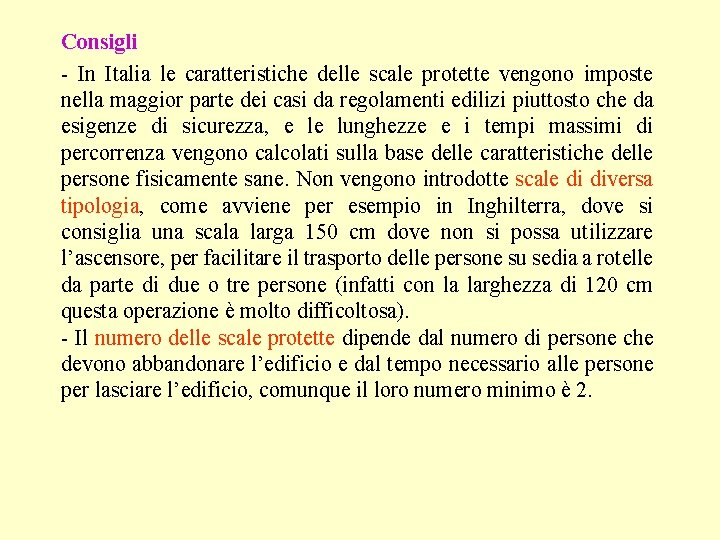 Consigli

- In Italia le caratteristiche delle scale protette vengono imposte nella maggior parte dei casi da regolamenti edilizi piuttosto che da esigenze di sicurezza, e le lunghezze e i tempi massimi di percorrenza vengono calcolati sulla base delle caratteristiche delle persone fisicamente sane. Non vengono introdotte scale di diversa tipologia, come avviene per esempio in Inghilterra, dove si consiglia una scala larga 150 cm dove non si possa utilizzare l'ascensore, per facilitare il trasporto delle persone su sedia a rotelle da parte di due o tre persone (infatti con la larghezza di 120 cm questa operazione è molto difficoltosa).
- Il numero delle scale protette dipende dal numero di persone che devono abbandonare l'edificio e dal tempo necessario alle persone per lasciare l'edificio, comunque il loro numero minimo è 2.